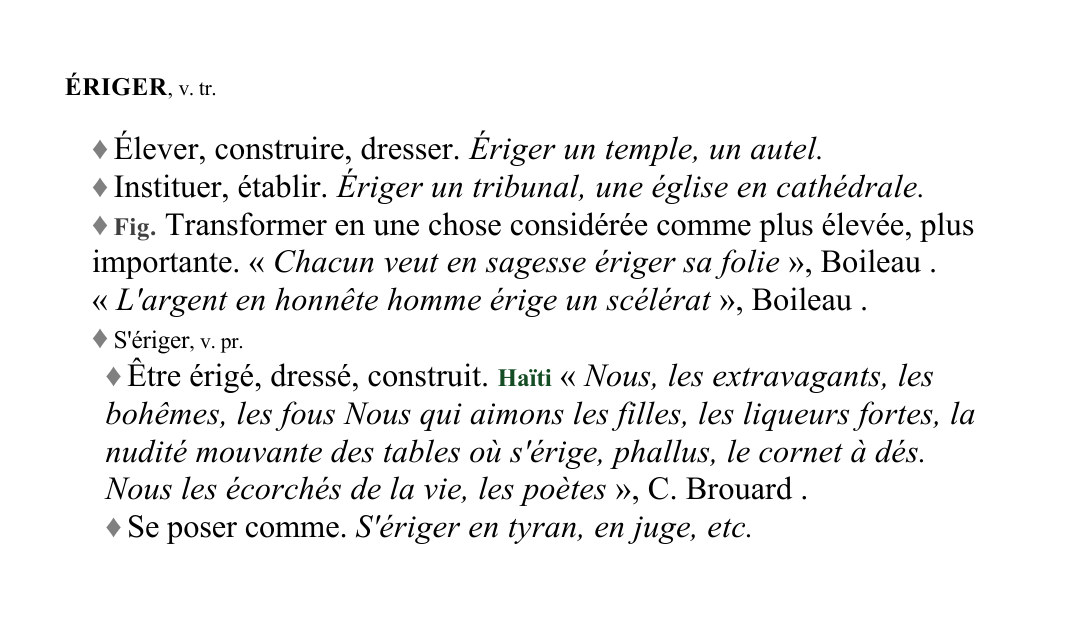 ÉRIGER, v. tr.

♦ Élever, construire, dresser. Ériger un temple, un autel.
♦ Instituer, établir. Ériger un tribunal, une église en cathédrale.
♦ Fig. Transformer en une chose considérée comme plus élevée, plus importante. « Chacun veut en sagesse ériger sa folie », Boileau . « L'argent en honnête homme érige un scélérat », Boileau .
♦ S'ériger, v. pr.
♦ Être érigé, dressé, construit. Haïti « Nous, les extravagants, les bohêmes, les fous Nous qui aimons les filles, les liqueurs fortes, la nudité mouvante des tables où s'érige, phallus, le cornet à dés. Nous les écorchés de la vie, les poètes », C. Brouard .
♦ Se poser comme. S'ériger en tyran, en juge, etc.